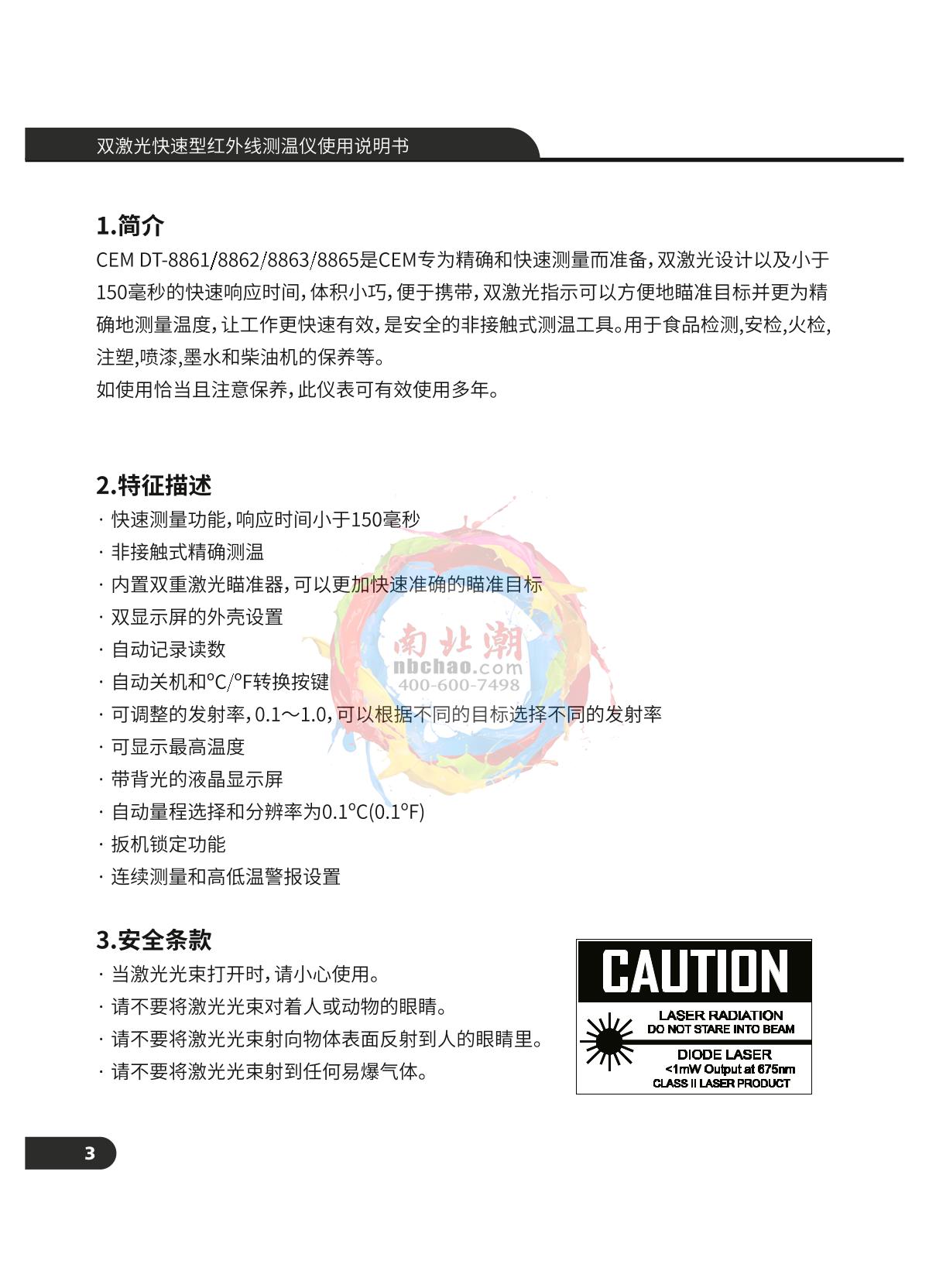 双激光快速型红外线测温仪使用说明书

1.简介

CEM DT-8861/8862/8863/8865是CEM专为精确和快速测量而准备，双激光设计以及小于150毫秒的快速响应时间，体积小巧，便于携带，双激光指示可以方便地瞄准目标并更为精确地测量温度，让工作更快速有效，是安全的非接触式测温工具。用于食品检测,安检,火检,注塑,喷漆,墨水和柴油机的保养等。

如使用恰当且注意保养，此仪表可有效使用多年。

2.特征描述

· 快速测量功能，响应时间小于150毫秒
· 非接触式精确测温
· 内置双重激光瞄准器，可以更加快速准确的瞄准目标
· 双显示屏的外壳设置
· 自动记录读数
· 自动关机和°C/°F转换按键
· 可调整的发射率，0.1～1.0，可以根据不同的目标选择不同的发射率
· 可显示最高温度
· 带背光的液晶显示屏
· 自动量程选择和分辨率为0.1°C(0.1°F)
· 扳机锁定功能
· 连续测量和高低温警报设置

南北潮
nbchao.com
400-600-7498

3.安全条款

· 当激光光束打开时，请小心使用。
· 请不要将激光光束对着人或动物的眼睛。
· 请不要将激光光束射向物体表面反射到人的眼睛里。
· 请不要将激光光束射到任何易爆气体。

CAUTION
LASER RADIATION
DO NOT STARE INTO BEAM
DIODE LASER
<1mW Output at 675nm
CLASS II LASER PRODUCT

3